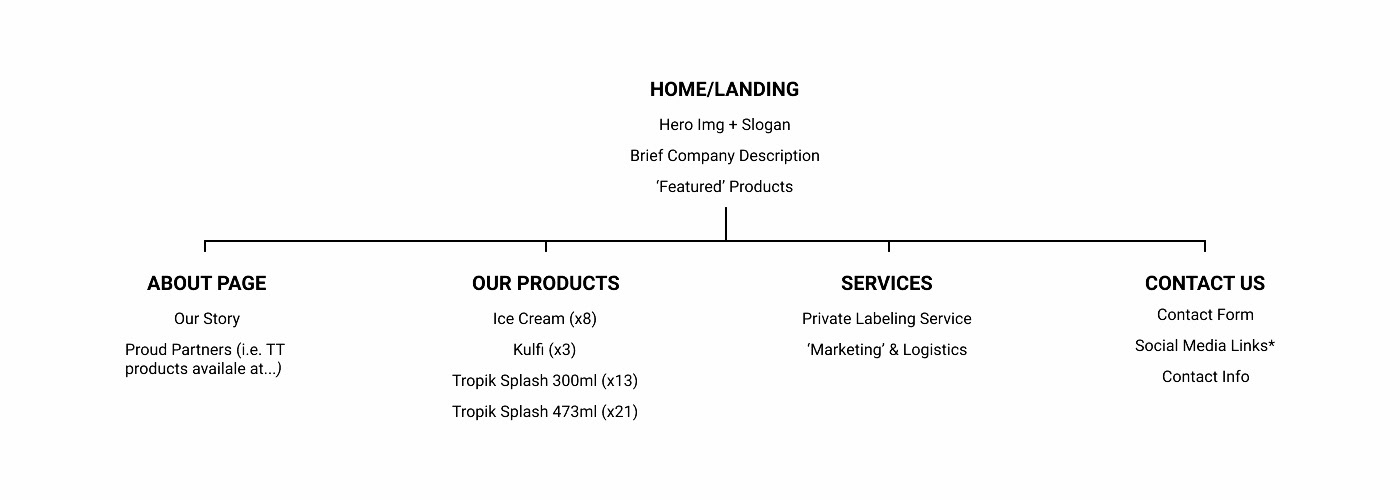 HOME/LANDING

Hero Img + Slogan

Brief Company Description

‘Featured’ Products

ABOUT PAGE

Our Story

Proud Partners (i.e. TT products availale at...)

OUR PRODUCTS

Ice Cream (x8)

Kulfi (x3)

Tropik Splash 300ml (x13)

Tropik Splash 473ml (x21)

SERVICES

Private Labeling Service

‘Marketing’ & Logistics

CONTACT US

Contact Form

Social Media Links*

Contact Info